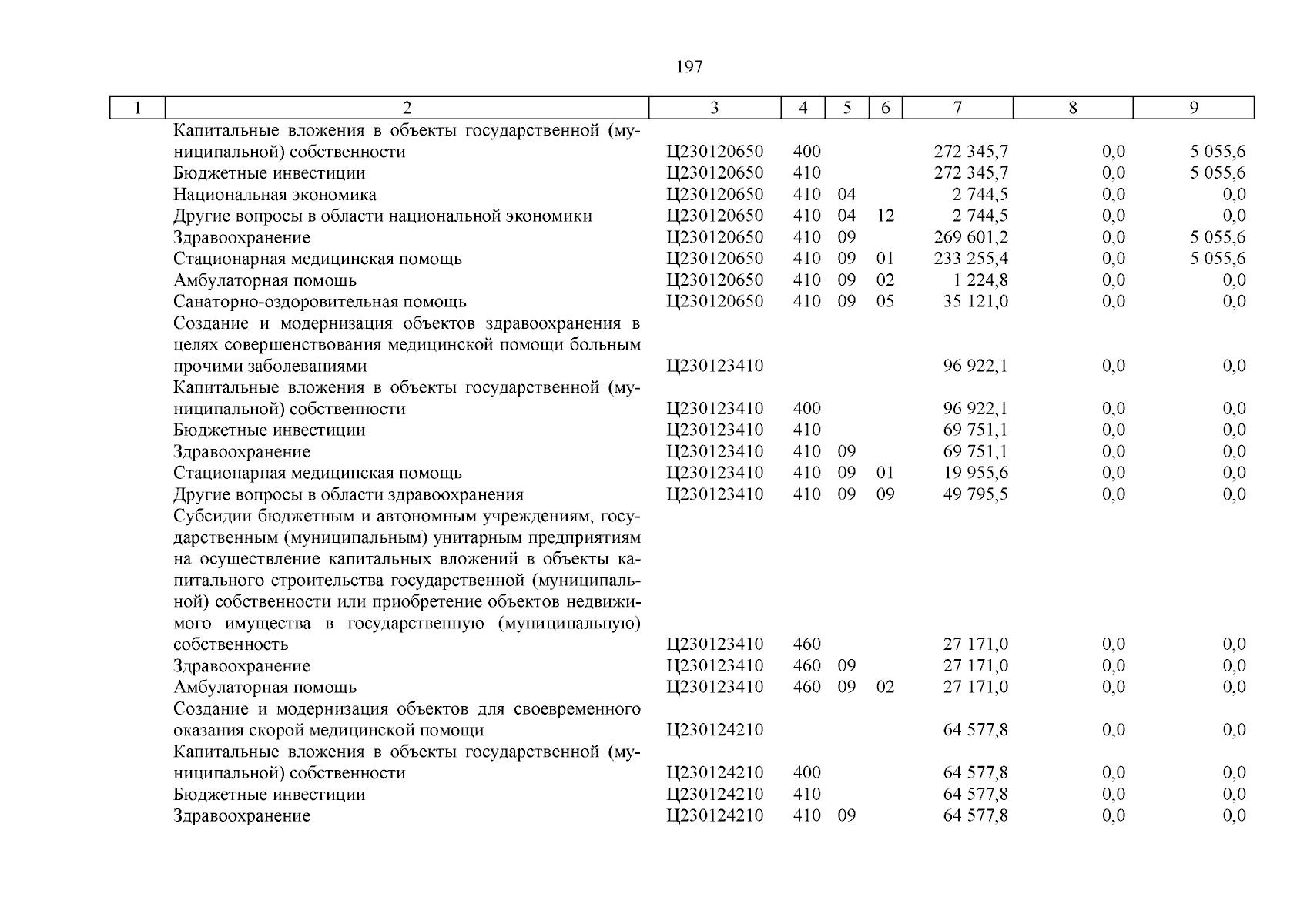 197

| 1 | 2 | 3 | 4 | 5 | 6 | 7 | 8 | 9 |
|---|---|---|---|---|---|---|---|---|
| | Капитальные вложения в объекты государственной (муниципальной) собственности | Ц230120650 | 400 | | | 272 345,7 | 0,0 | 5 055,6 |
| | Бюджетные инвестиции | Ц230120650 | 410 | | | 272 345,7 | 0,0 | 5 055,6 |
| | Национальная экономика | Ц230120650 | 410 | 04 | | 2 744,5 | 0,0 | 0,0 |
| | Другие вопросы в области национальной экономики | Ц230120650 | 410 | 04 | 12 | 2 744,5 | 0,0 | 0,0 |
| | Здравоохранение | Ц230120650 | 410 | 09 | | 269 601,2 | 0,0 | 5 055,6 |
| | Стационарная медицинская помощь | Ц230120650 | 410 | 09 | 01 | 233 255,4 | 0,0 | 5 055,6 |
| | Амбулаторная помощь | Ц230120650 | 410 | 09 | 02 | 1 224,8 | 0,0 | 0,0 |
| | Санаторно-оздоровительная помощь | Ц230120650 | 410 | 09 | 05 | 35 121,0 | 0,0 | 0,0 |
| | Создание и модернизация объектов здравоохранения в целях совершенствования медицинской помощи больным прочими заболеваниями | Ц230123410 | | | | 96 922,1 | 0,0 | 0,0 |
| | Капитальные вложения в объекты государственной (муниципальной) собственности | Ц230123410 | 400 | | | 96 922,1 | 0,0 | 0,0 |
| | Бюджетные инвестиции | Ц230123410 | 410 | | | 69 751,1 | 0,0 | 0,0 |
| | Здравоохранение | Ц230123410 | 410 | 09 | | 69 751,1 | 0,0 | 0,0 |
| | Стационарная медицинская помощь | Ц230123410 | 410 | 09 | 01 | 19 955,6 | 0,0 | 0,0 |
| | Другие вопросы в области здравоохранения | Ц230123410 | 410 | 09 | 09 | 49 795,5 | 0,0 | 0,0 |
| | Субсидии бюджетным и автономным учреждениям, государственным (муниципальным) унитарным предприятиям на осуществление капитальных вложений в объекты капитального строительства государственной (муниципальной) собственности или приобретение объектов недвижимого имущества в государственную (муниципальную) собственность | Ц230123410 | 460 | | | 27 171,0 | 0,0 | 0,0 |
| | Здравоохранение | Ц230123410 | 460 | 09 | | 27 171,0 | 0,0 | 0,0 |
| | Амбулаторная помощь | Ц230123410 | 460 | 09 | 02 | 27 171,0 | 0,0 | 0,0 |
| | Создание и модернизация объектов для своевременного оказания скорой медицинской помощи | Ц230124210 | | | | 64 577,8 | 0,0 | 0,0 |
| | Капитальные вложения в объекты государственной (муниципальной) собственности | Ц230124210 | 400 | | | 64 577,8 | 0,0 | 0,0 |
| | Бюджетные инвестиции | Ц230124210 | 410 | | | 64 577,8 | 0,0 | 0,0 |
| | Здравоохранение | Ц230124210 | 410 | 09 | | 64 577,8 | 0,0 | 0,0 |